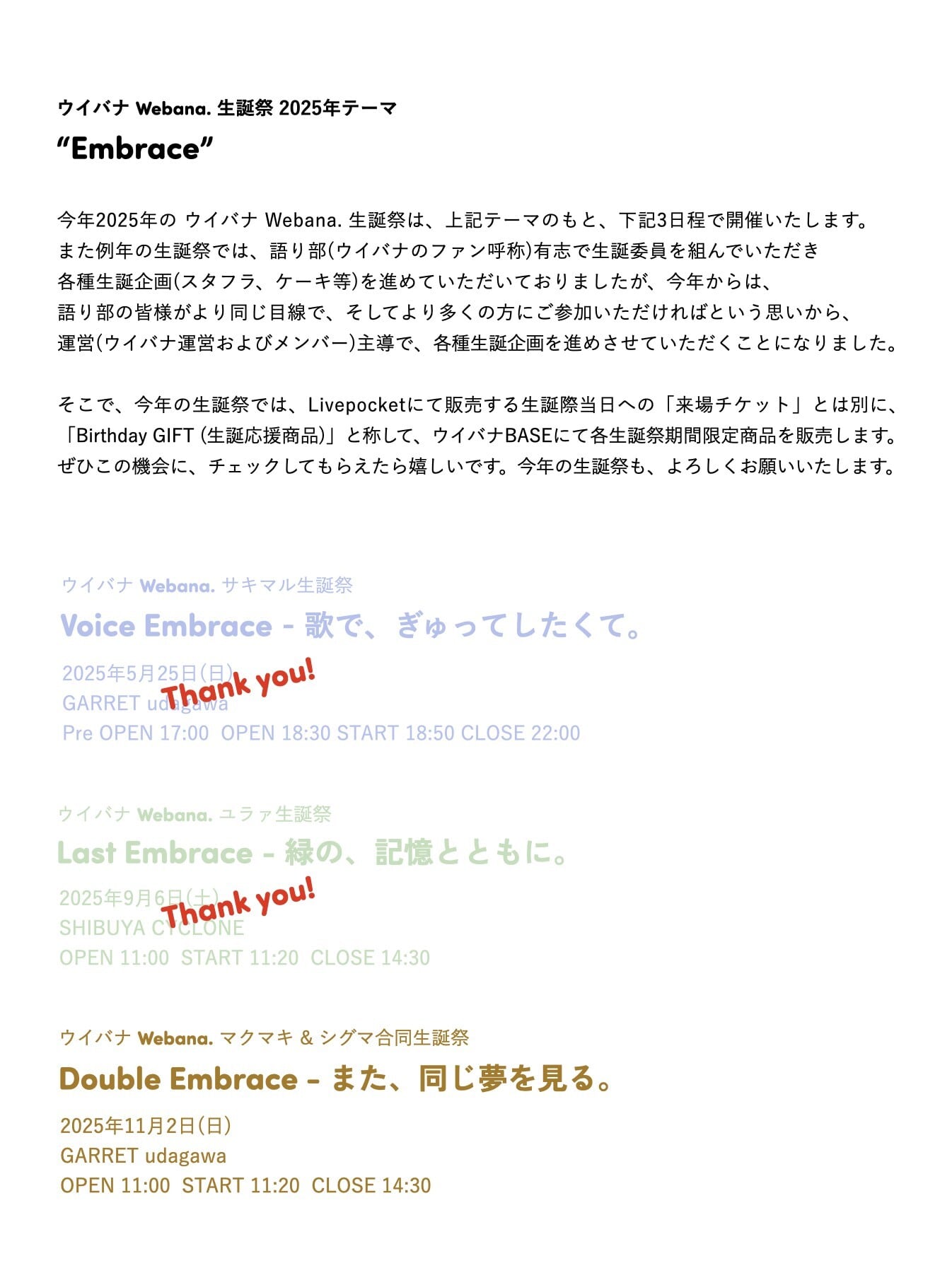 ウイバナ Webana. 生誕祭 2025年テーマ
“Embrace”

今年2025年の ウイバナ Webana. 生誕祭は、上記テーマのもと、下記3日程で開催いたします。
また例年の生誕祭では、語り部(ウイバナのファン呼称)有志で生誕委員を組んでいただき
各種生誕企画(スタフラ、ケーキ等)を進めていただいておりましたが、今年からは、
語り部の皆様がより同じ目線で、そしてより多くの方にご参加いただければという思いから、
運営(ウイバナ運営およびメンバー)主導で、各種生誕企画を進めさせていただくことになりました。

そこで、今年の生誕祭では、Livepocketにて販売する生誕際当日への「来場チケット」とは別に、
「Birthday GIFT (生誕応援商品)」と称して、ウイバナBASEにて各生誕祭期間限定商品を販売します。
ぜひこの機会に、チェックしてもらえたら嬉しいです。今年の生誕祭も、よろしくお願いいたします。

ウイバナ Webana. サキマル生誕祭
Voice Embrace - 歌で、ぎゅってしたくて。
2025年5月25日(日)
GARRET udagawa
Pre OPEN 17:00 OPEN 18:30 START 18:50 CLOSE 22:00
Thank you!

ウイバナ Webana. ユラァ生誕祭
Last Embrace - 緑の、記憶とともに。
2025年9月6日(土)
SHIBUYA CYCLONE
OPEN 11:00 START 11:20 CLOSE 14:30
Thank you!

ウイバナ Webana. マクマキ & シグマ合同生誕祭
Double Embrace - また、同じ夢を見る。
2025年11月2日(日)
GARRET udagawa
OPEN 11:00 START 11:20 CLOSE 14:30